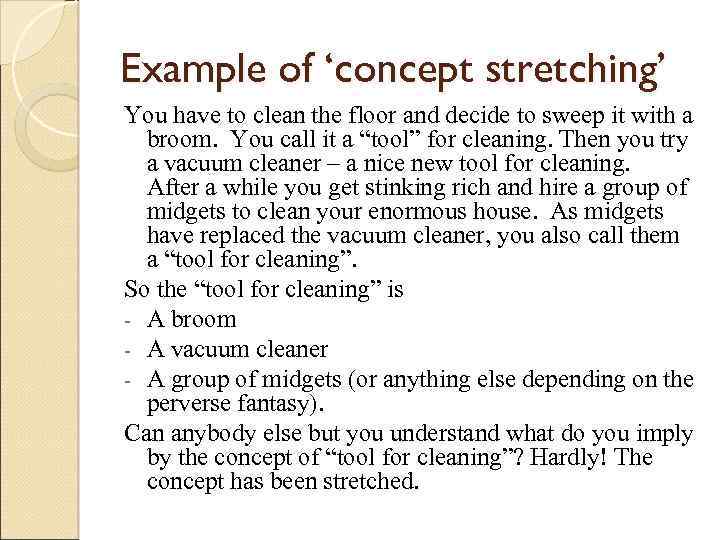 Example of 'concept stretching'

You have to clean the floor and decide to sweep it with a broom. You call it a "tool" for cleaning. Then you try a vacuum cleaner – a nice new tool for cleaning. After a while you get stinking rich and hire a group of midgets to clean your enormous house. As midgets have replaced the vacuum cleaner, you also call them a "tool for cleaning".

So the "tool for cleaning" is

- A broom
- A vacuum cleaner
- A group of midgets (or anything else depending on the perverse fantasy).

Can anybody else but you understand what do you imply by the concept of "tool for cleaning"? Hardly! The concept has been stretched.